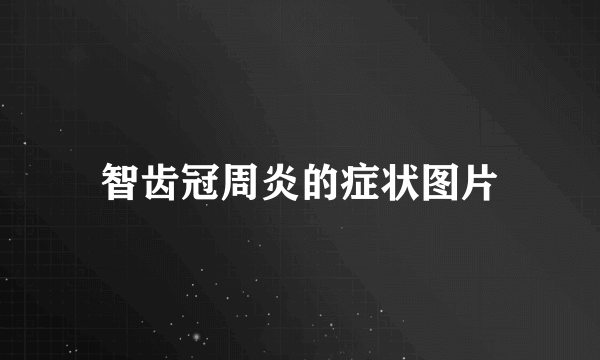 智齿冠周炎的症状图片